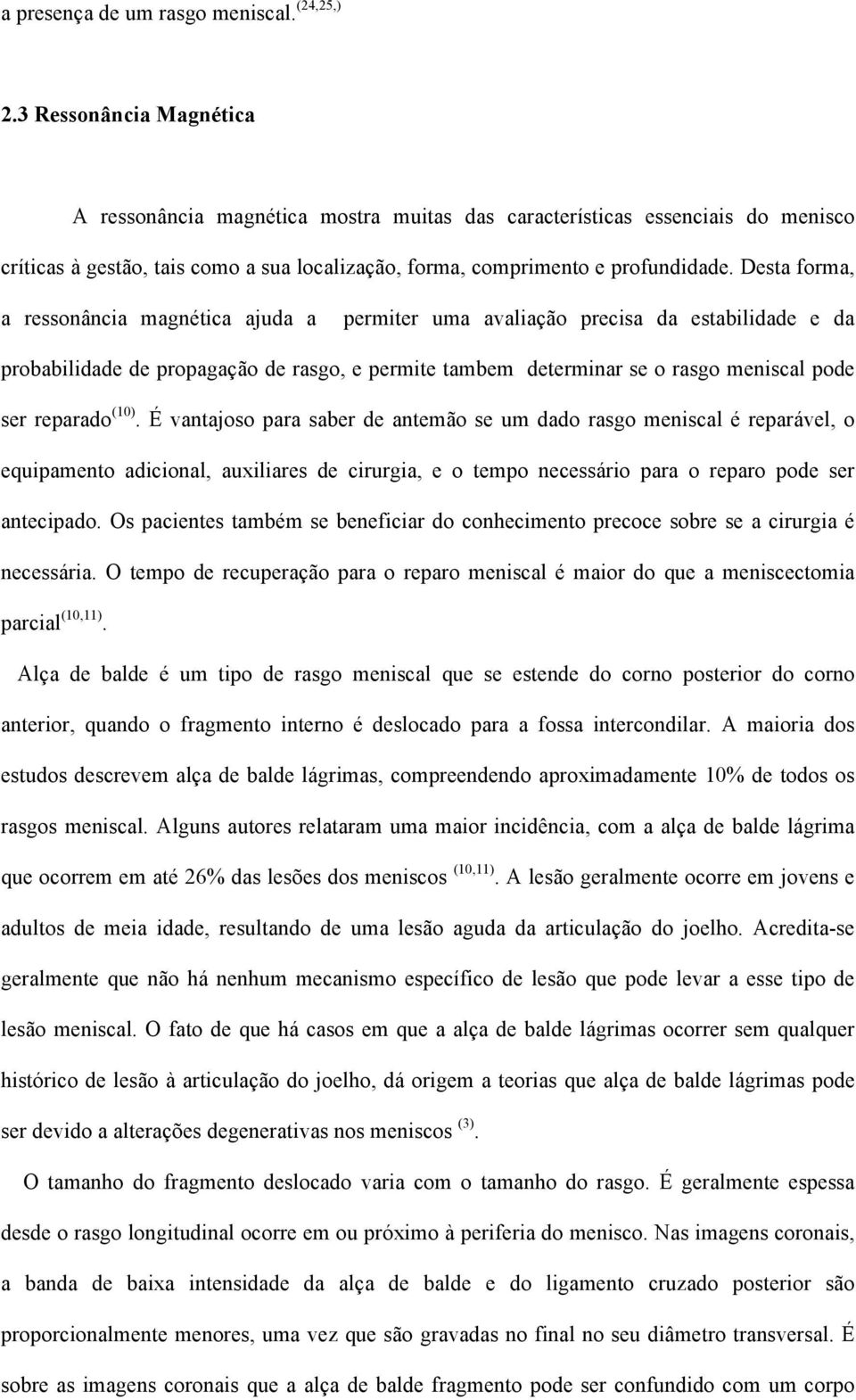 a presença de um rasgo meniscal.$^{(24,25,)}$

2.3 Ressonância Magnética

A ressonância magnética mostra muitas das características essenciais do menisco críticas à gestão, tais como a sua localização, forma, comprimento e profundidade. Desta forma, a ressonância magnética ajuda a permiter uma avaliação precisa da estabilidade e da probabilidade de propagação de rasgo, e permite tambem determinar se o rasgo meniscal pode ser reparado$^{(10)}$. É vantajoso para saber de antemão se um dado rasgo meniscal é reparável, o equipamento adicional, auxiliares de cirurgia, e o tempo necessário para o reparo pode ser antecipado. Os pacientes também se beneficiar do conhecimento precoce sobre se a cirurgia é necessária. O tempo de recuperação para o reparo meniscal é maior do que a meniscectomia parcial$^{(10,11)}$.

Alça de balde é um tipo de rasgo meniscal que se estende do corno posterior do corno anterior, quando o fragmento interno é deslocado para a fossa intercondilar. A maioria dos estudos descrevem alça de balde lágrimas, compreendendo aproximadamente 10% de todos os rasgos meniscal. Alguns autores relataram uma maior incidência, com a alça de balde lágrima que ocorrem em até 26% das lesões dos meniscos $^{(10,11)}$. A lesão geralmente ocorre em jovens e adultos de meia idade, resultando de uma lesão aguda da articulação do joelho. Acredita-se geralmente que não há nenhum mecanismo específico de lesão que pode levar a esse tipo de lesão meniscal. O fato de que há casos em que a alça de balde lágrimas ocorrer sem qualquer histórico de lesão à articulação do joelho, dá origem a teorias que alça de balde lágrimas pode ser devido a alterações degenerativas nos meniscos $^{(3)}$.

O tamanho do fragmento deslocado varia com o tamanho do rasgo. É geralmente espessa desde o rasgo longitudinal ocorre em ou próximo à periferia do menisco. Nas imagens coronais, a banda de baixa intensidade da alça de balde e do ligamento cruzado posterior são proporcionalmente menores, uma vez que são gravadas no final no seu diâmetro transversal. É sobre as imagens coronais que a alça de balde fragmento pode ser confundido com um corpo